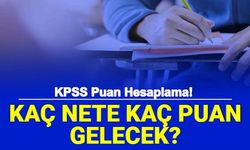 KPSS Puan Hesaplama!

KAÇ NETE KAÇ PUAN GELECEK?